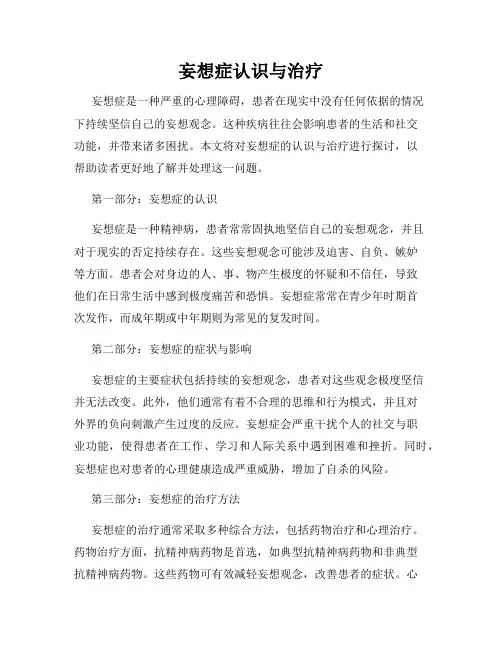 妄想症认识与治疗

妄想症是一种严重的心理障碍，患者在现实中没有任何依据的情况下持续坚信自己的妄想观念。这种疾病往往会影响患者的生活和社交功能，并带来诸多困扰。本文将对妄想症的认识与治疗进行探讨，以帮助读者更好地了解并处理这一问题。

第一部分：妄想症的认识

妄想症是一种精神病，患者常常固执地坚信自己的妄想观念，并且对于现实的否定持续存在。这些妄想观念可能涉及迫害、自负、嫉妒等方面。患者会对身边的人、事、物产生极度的怀疑和不信任，导致他们在日常生活中感到极度痛苦和恐惧。妄想症常常在青少年时期首次发作，而成年期或中年期则为常见的复发时间。

第二部分：妄想症的症状与影响

妄想症的主要症状包括持续的妄想观念，患者对这些观念极度坚信并无法改变。此外，他们通常有着不合理的思维和行为模式，并且对外界的负向刺激产生过度的反应。妄想症会严重干扰个人的社交与职业功能，使得患者在工作、学习和人际关系中遇到困难和挫折。同时，妄想症也对患者的心理健康造成严重威胁，增加了自杀的风险。

第三部分：妄想症的治疗方法

妄想症的治疗通常采取多种综合方法，包括药物治疗和心理治疗。药物治疗方面，抗精神病药物是首选，如典型抗精神病药物和非典型抗精神病药物。这些药物可有效减轻妄想观念，改善患者的症状。心